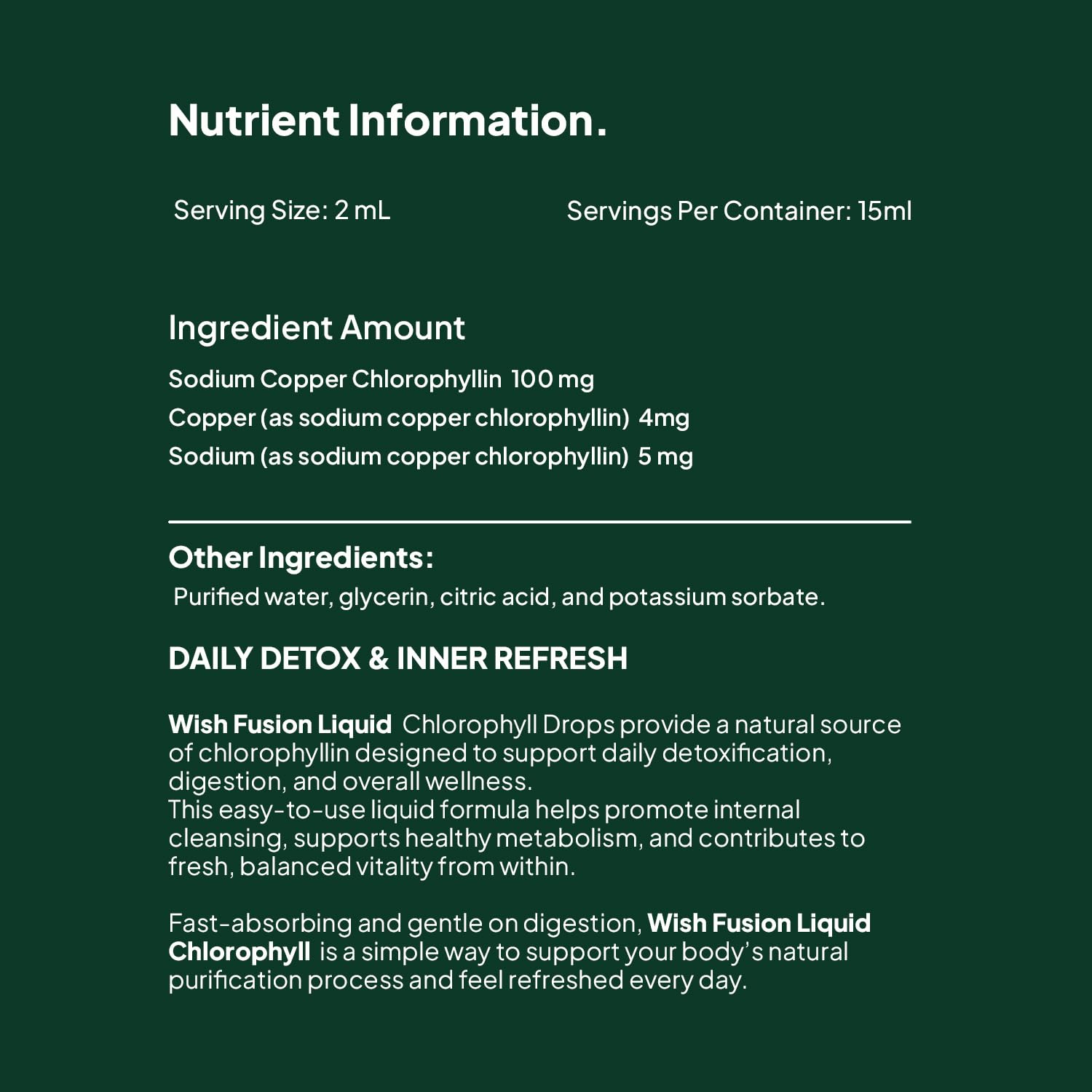 Nutrient Information.

Serving Size: 2 mL

Servings Per Container: 15ml

Ingredient Amount

Sodium Copper Chlorophyllin 100 mg

Copper (as sodium copper chlorophyllin) 4mg

Sodium (as sodium copper chlorophyllin) 5 mg

Other Ingredients:

Purified water, glycerin, citric acid, and potassium sorbate.

DAILY DETOX & INNER REFRESH

Wish Fusion Liquid Chlorophyll Drops provide a natural source of chlorophyllin designed to support daily detoxification, digestion, and overall wellness.
This easy-to-use liquid formula helps promote internal cleansing, supports healthy metabolism, and contributes to fresh, balanced vitality from within.

Fast-absorbing and gentle on digestion, Wish Fusion Liquid Chlorophyll is a simple way to support your body's natural purification process and feel refreshed every day.